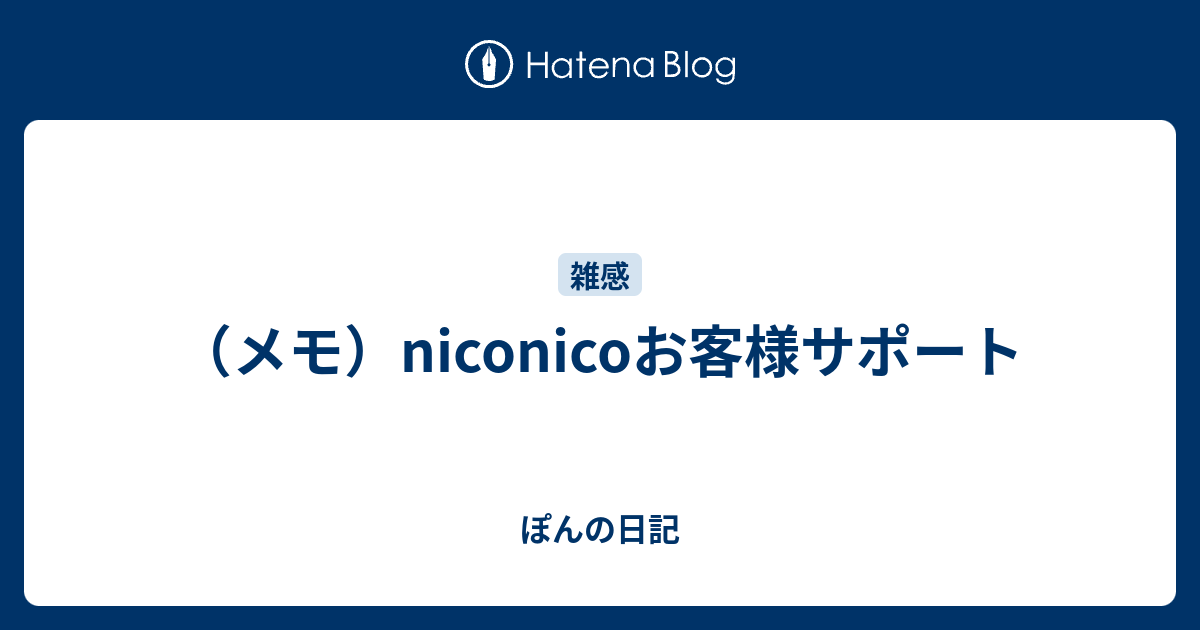 Hatena Blog

雑感

（メモ）niconicoお客様サポート

ぽんの日記